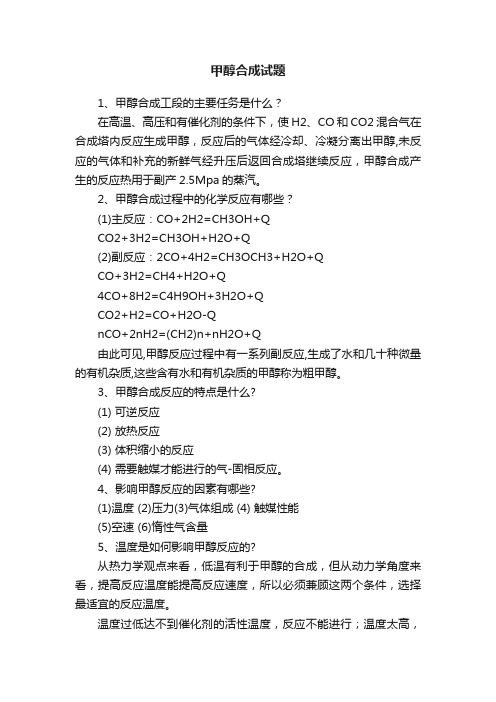 甲醇合成试题

1、甲醇合成工段的主要任务是什么？

在高温、高压和有催化剂的条件下，使 H2、CO 和 CO2 混合气在合成塔内反应生成甲醇，反应后的气体经冷却、冷凝分离出甲醇,未反应的气体和补充的新鲜气经升压后返回合成塔继续反应，甲醇合成产生的反应热用于副产 2.5Mpa 的蒸汽。

2、甲醇合成过程中的化学反应有哪些？

(1)主反应：CO+2H2=CH3OH+Q

CO2+3H2=CH3OH+H2O+Q

(2)副反应：2CO+4H2=CH3OCH3+H2O+Q

CO+3H2=CH4+H2O+Q

4CO+8H2=C4H9OH+3H2O+Q

CO2+H2=CO+H2O-Q

nCO+2nH2=(CH2)n+nH2O+Q

由此可见,甲醇反应过程中有一系列副反应,生成了水和几十种微量的有机杂质,这些含有水和有机杂质的甲醇称为粗甲醇。

3、甲醇合成反应的特点是什么?

(1) 可逆反应

(2) 放热反应

(3) 体积缩小的反应

(4) 需要触媒才能进行的气-固相反应。

4、影响甲醇反应的因素有哪些?

(1)温度 (2)压力(3)气体组成 (4) 触媒性能

(5)空速 (6)惰性气含量

5、温度是如何影响甲醇反应的?

从热力学观点来看，低温有利于甲醇的合成，但从动力学角度来看，提高反应温度能提高反应速度，所以必须兼顾这两个条件，选择最适宜的反应温度。

温度过低达不到催化剂的活性温度，反应不能进行；温度太高，